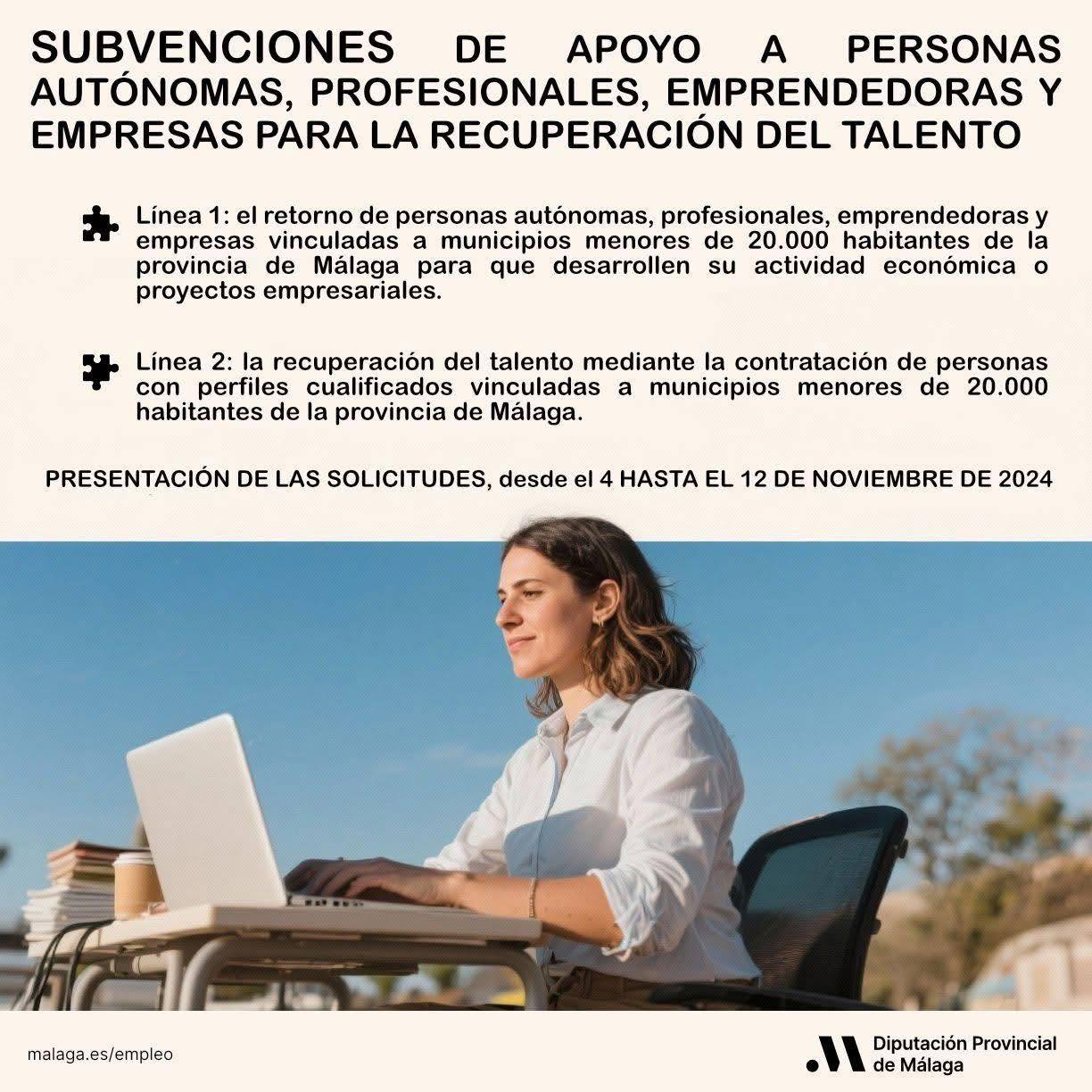 SUBVENCIONES DE APOYO A PERSONAS AUTÓNOMAS, PROFESIONALES, EMPRENDEDORAS Y EMPRESAS PARA LA RECUPERACIÓN DEL TALENTO

Línea 1: el retorno de personas autónomas, profesionales, emprendedoras y empresas vinculadas a municipios menores de 20.000 habitantes de la provincia de Málaga para que desarrollen su actividad económica o proyectos empresariales.

Línea 2: la recuperación del talento mediante la contratación de personas con perfiles cualificados vinculadas a municipios menores de 20.000 habitantes de la provincia de Málaga.

PRESENTACIÓN DE LAS SOLICITUDES, desde el 4 HASTA EL 12 DE NOVIEMBRE DE 2024

malaga.es/empleo

Diputación Provincial de Málaga